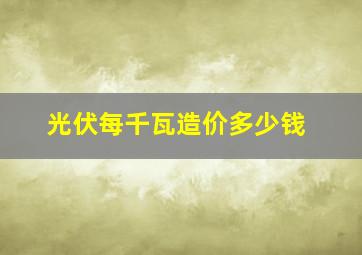 光伏每千瓦造价多少钱